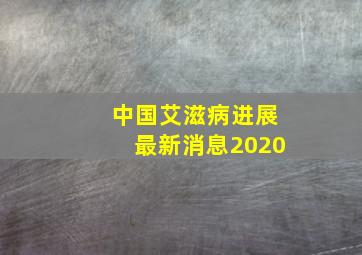 中国艾滋病进展
最新消息2020